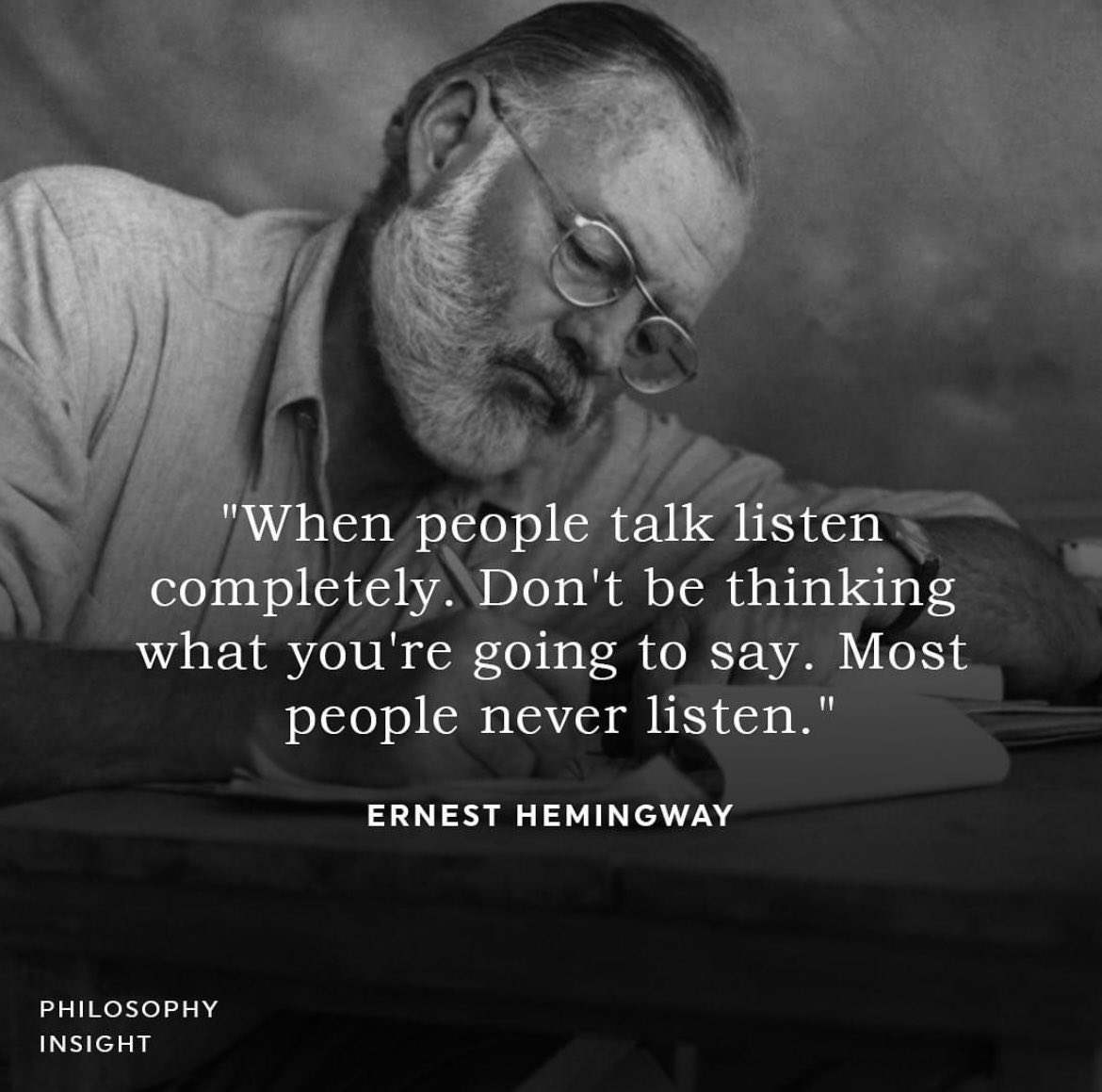 "When people talk listen completely. Don't be thinking what you're going to say. Most people never listen."

ERNEST HEMINGWAY

PHILOSOPHY
INSIGHT